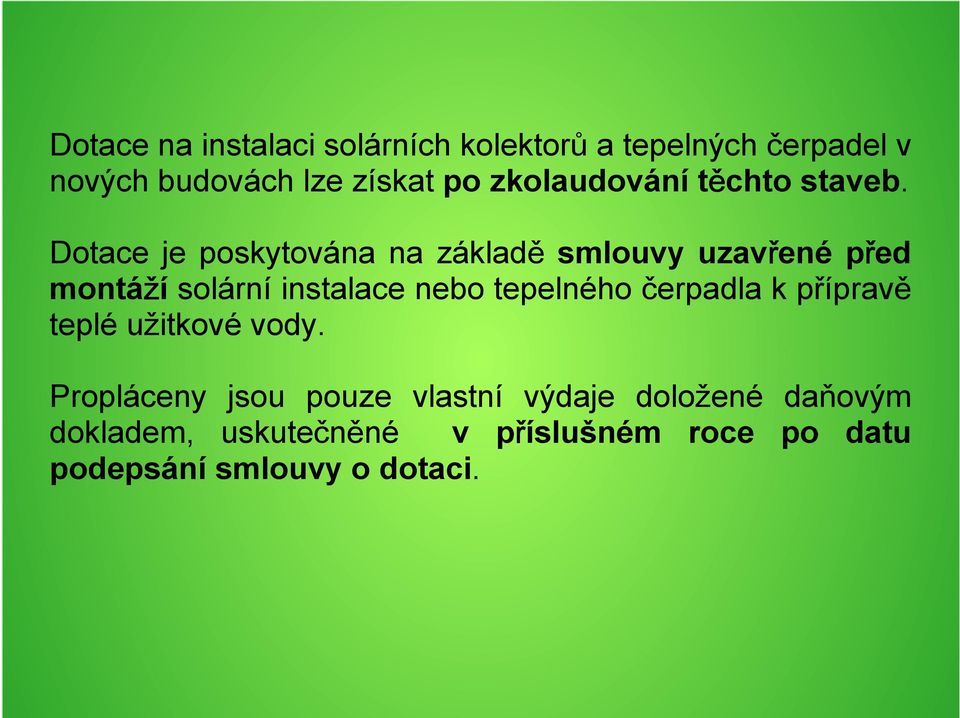 Dotace na instalaci solárních kolektorů a tepelných čerpadel v nových budovách lze získat po zkolaudování těchto staveb.

Dotace je poskytována na základě smlouvy uzavřené před montáží solární instalace nebo tepelného čerpadla k přípravě teplé užitkové vody.

Propláceny jsou pouze vlastní výdaje doložené daňovým dokladem, uskutečněné v příslušném roce po datu podepsání smlouvy o dotaci.